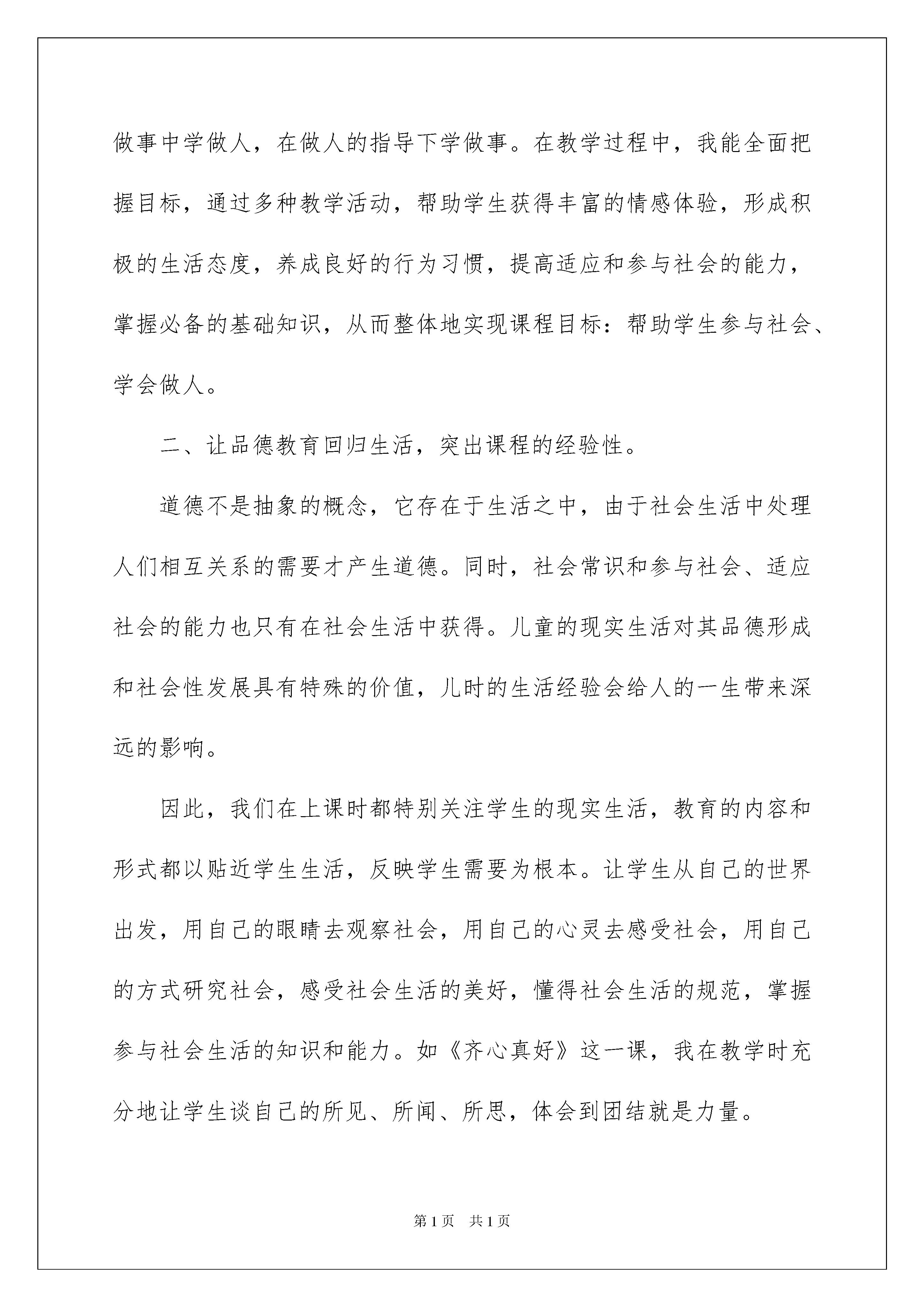 做事中学做人，在做人的指导下学做事。在教学过程中，我能全面把握目标，通过多种教学活动，帮助学生获得丰富的情感体验，形成积极的生活态度，养成良好的行为习惯，提高适应和参与社会的能力，掌握必备的基础知识，从而整体地实现课程目标：帮助学生参与社会、学会做人。

二、让品德教育回归生活，突出课程的经验性。

道德不是抽象的概念，它存在于生活之中，由于社会生活中处理人们相互关系的需要才产生道德。同时，社会常识和参与社会、适应社会的能力也只有在社会生活中获得。儿童的现实生活对其品德形成和社会性发展具有特殊的价值，儿时的生活经验会给人的一生带来深远的影响。

因此，我们在上课时都特别关注学生的现实生活，教育的内容和形式都以贴近学生生活，反映学生需要为根本。让学生从自己的世界出发，用自己的眼睛去观察社会，用自己的心灵去感受社会，用自己的方式研究社会，感受社会生活的美好，懂得社会生活的规范，掌握参与社会生活的知识和能力。如《齐心真好》这一课，我在教学时充分地让学生谈自己的所见、所闻、所思，体会到团结就是力量。

第1页 共1页